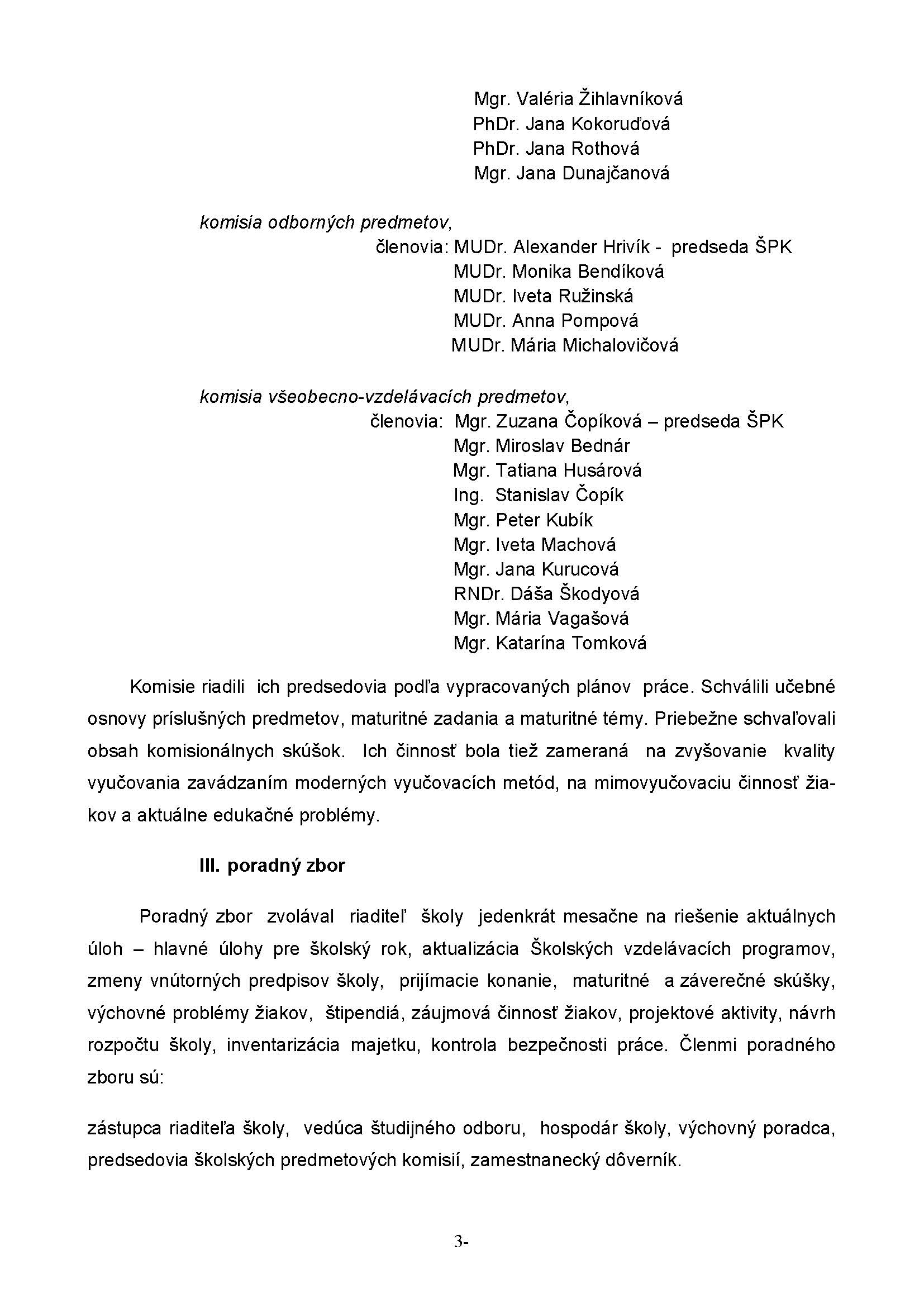 Mgr. Valéria Žihlavníková
PhDr. Jana Kokoruďová
PhDr. Jana Rothová
Mgr. Jana Dunajčanová

komisia odborných predmetov,
členovia: MUDr. Alexander Hrivík - predseda ŠPK
MUDr. Monika Bendíková
MUDr. Iveta Ružinská
MUDr. Anna Pompová
MUDr. Mária Michalovičová

komisia všeobecno-vzdelávacích predmetov,
členovia: Mgr. Zuzana Čopíková – predseda ŠPK
Mgr. Miroslav Bednár
Mgr. Tatiana Husárová
Ing. Stanislav Čopík
Mgr. Peter Kubík
Mgr. Iveta Machová
Mgr. Jana Kurucová
RNDr. Dáša Škodyová
Mgr. Mária Vagašová
Mgr. Katarína Tomková

Komisie riadili ich predsedovia podľa vypracovaných plánov práce. Schválili učebné osnovy príslušných predmetov, maturitné zadania a maturitné témy. Priebežne schvaľovali obsah komisionálnych skúšok. Ich činnosť bola tiež zameraná na zvyšovanie kvality vyučovania zavádzaním moderných vyučovacích metód, na mimovyučovaciu činnosť žiakov a aktuálne edukačné problémy.

III. poradný zbor

Poradný zbor zvolával riaditeľ školy jedenkrát mesačne na riešenie aktuálnych úloh – hlavné úlohy pre školský rok, aktualizácia Školských vzdelávacích programov, zmeny vnútorných predpisov školy, prijímacie konanie, maturitné a záverečné skúšky, výchovné problémy žiakov, štipendiá, záujmová činnosť žiakov, projektové aktivity, návrh rozpočtu školy, inventarizácia majetku, kontrola bezpečnosti práce. Členmi poradného zboru sú:

zástupca riaditeľa školy, vedúca študijného odboru, hospodár školy, výchovný poradca, predsedovia školských predmetových komisií, zamestnanecký dôverník.

3-